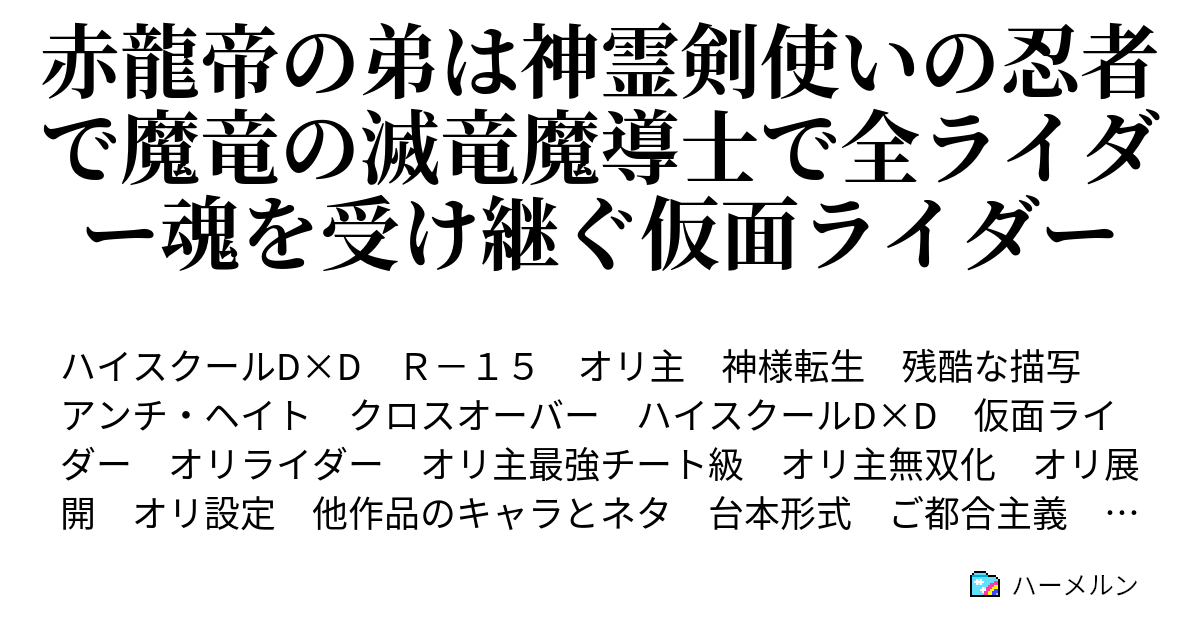 赤龍帝の弟は神霊剣使いの忍者で魔竜の滅竜魔導士で全ライダー魂を受け継ぐ仮面ライダー

ハイスクールD×D　Ｒ－１５　オリ主　神様転生　残酷な描写　アンチ・ヘイト　クロスオーバー　ハイスクールD×D　仮面ライダー　オリライダー　オリ主最強チート級　オリ主無双化　オリ展開　オリ設定　他作品のキャラとネタ　台本形式　ご都合主義　…

ハーメルン